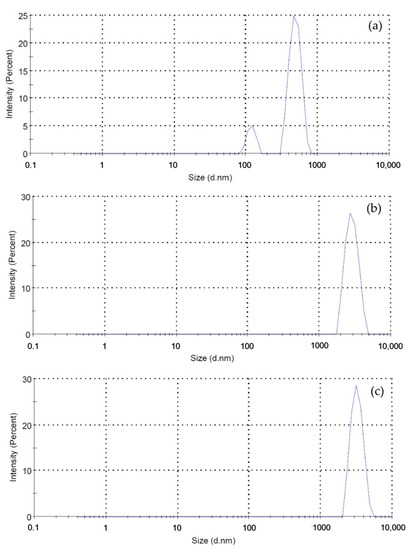 (a)

Intensity (Percent)

25
20
15
10
5
0

0.1 1 10 100 1000 10,000

Size (d.nm)

(b)

Intensity (Percent)

30
20
10
0

0.1 1 10 100 1000 10,000

Size (d.nm)

(c)

Intensity (Percent)

30
20
10
0

0.1 1 10 100 1000 10,000

Size (d.nm)